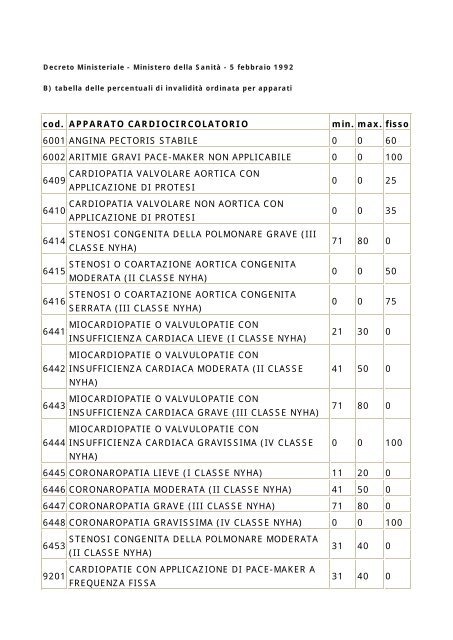 Decreto Ministeriale - Ministero della Sanità - 5 febbraio 1992

B) tabella delle percentuali di invalidità ordinata per apparati

| cod. | APPARATO CARDIOCIRCOLATORIO | min. | max. | fisso |
|---|---|---|---|---|
| 6001 | ANGINA PECTORIS STABILE | 0 | 0 | 60 |
| 6002 | ARITMIE GRAVI PACE-MAKER NON APPLICABILE | 0 | 0 | 100 |
| 6409 | CARDIOPATIA VALVOLARE AORTICA CON APPLICAZIONE DI PROTESI | 0 | 0 | 25 |
| 6410 | CARDIOPATIA VALVOLARE NON AORTICA CON APPLICAZIONE DI PROTESI | 0 | 0 | 35 |
| 6414 | STENOSI CONGENITA DELLA POLMONARE GRAVE (III CLASSE NYHA) | 71 | 80 | 0 |
| 6415 | STENOSI O COARTAZIONE AORTICA CONGENITA MODERATA (II CLASSE NYHA) | 0 | 0 | 50 |
| 6416 | STENOSI O COARTAZIONE AORTICA CONGENITA SERRATA (III CLASSE NYHA) | 0 | 0 | 75 |
| 6441 | MIOCARDIOPATIE O VALVULOPATIE CON INSUFFICIENZA CARDIACA LIEVE (I CLASSE NYHA) | 21 | 30 | 0 |
| 6442 | MIOCARDIOPATIE O VALVULOPATIE CON INSUFFICIENZA CARDIACA MODERATA (II CLASSE NYHA) | 41 | 50 | 0 |
| 6443 | MIOCARDIOPATIE O VALVULOPATIE CON INSUFFICIENZA CARDIACA GRAVE (III CLASSE NYHA) | 71 | 80 | 0 |
| 6444 | MIOCARDIOPATIE O VALVULOPATIE CON INSUFFICIENZA CARDIACA GRAVISSIMA (IV CLASSE NYHA) | 0 | 0 | 100 |
| 6445 | CORONAROPATIA LIEVE (I CLASSE NYHA) | 11 | 20 | 0 |
| 6446 | CORONAROPATIA MODERATA (II CLASSE NYHA) | 41 | 50 | 0 |
| 6447 | CORONAROPATIA GRAVE (III CLASSE NYHA) | 71 | 80 | 0 |
| 6448 | CORONAROPATIA GRAVISSIMA (IV CLASSE NYHA) | 0 | 0 | 100 |
| 6453 | STENOSI CONGENITA DELLA POLMONARE MODERATA (II CLASSE NYHA) | 31 | 40 | 0 |
| 9201 | CARDIOPATIE CON APPLICAZIONE DI PACE-MAKER A FREQUENZA FISSA | 31 | 40 | 0 |